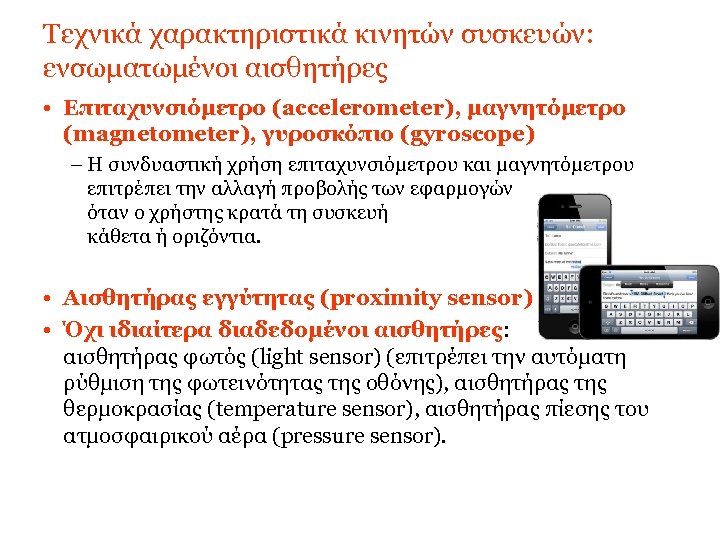 Τεχνικά χαρακτηριστικά κινητών συσκευών: ενσωματωμένοι αισθητήρες

• Επιταχυνσιόμετρο (accelerometer), μαγνητόμετρο (magnetometer), γυροσκόπιο (gyroscope)

– Η συνδυαστική χρήση επιταχυνσιόμετρου και μαγνητόμετρου επιτρέπει την αλλαγή προβολής των εφαρμογών όταν ο χρήστης κρατά τη συσκευή κάθετα ή οριζόντια.

• Αισθητήρας εγγύτητας (proximity sensor)

• Όχι ιδιαίτερα διαδεδομένοι αισθητήρες: αισθητήρας φωτός (light sensor) (επιτρέπει την αυτόματη ρύθμιση της φωτεινότητας της οθόνης), αισθητήρας της θερμοκρασίας (temperature sensor), αισθητήρας πίεσης του ατμοσφαιρικού αέρα (pressure sensor).